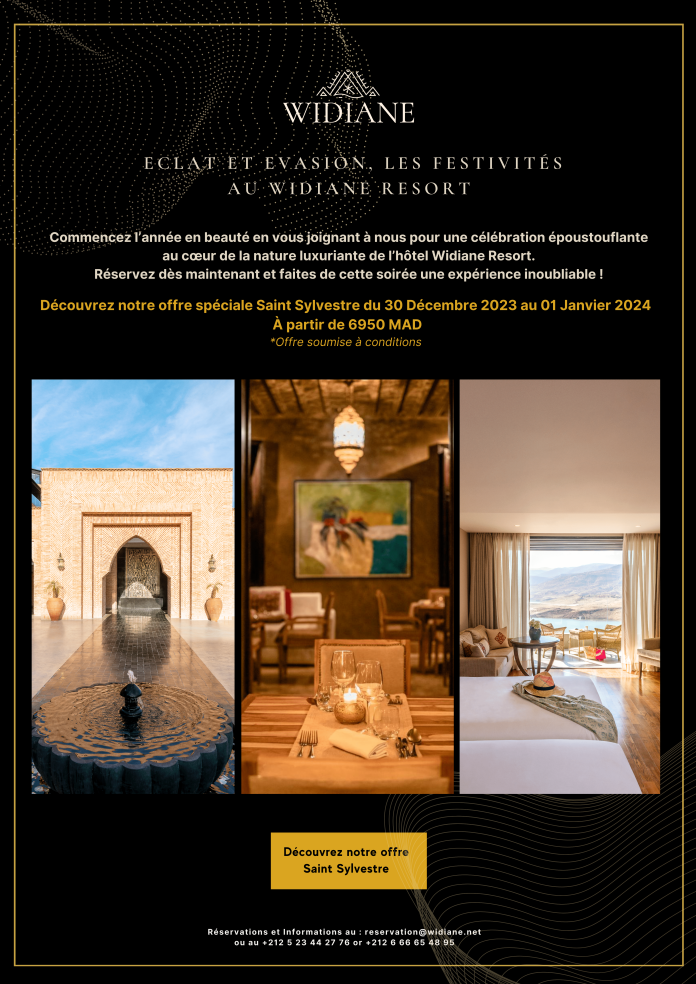 WIDIANE

ECLAT ET EVASION, LES FESTIVITÉS
AU WIDIANE RESORT

Commencez l'année en beauté en vous joignant à nous pour une célébration époustouflante au cœur de la nature luxuriante de l'hôtel Widiane Resort. Réservez dès maintenant et faites de cette soirée une expérience inoubliable !

Découvrez notre offre spéciale Saint Sylvestre du 30 Décembre 2023 au 01 Janvier 2024
À partir de 6950 MAD
*Offre soumise à conditions

Découvrez notre offre
Saint Sylvestre

Réservations et Informations au : reservation@widiane.net
ou au +212 5 23 44 27 76 or +212 6 66 65 48 95